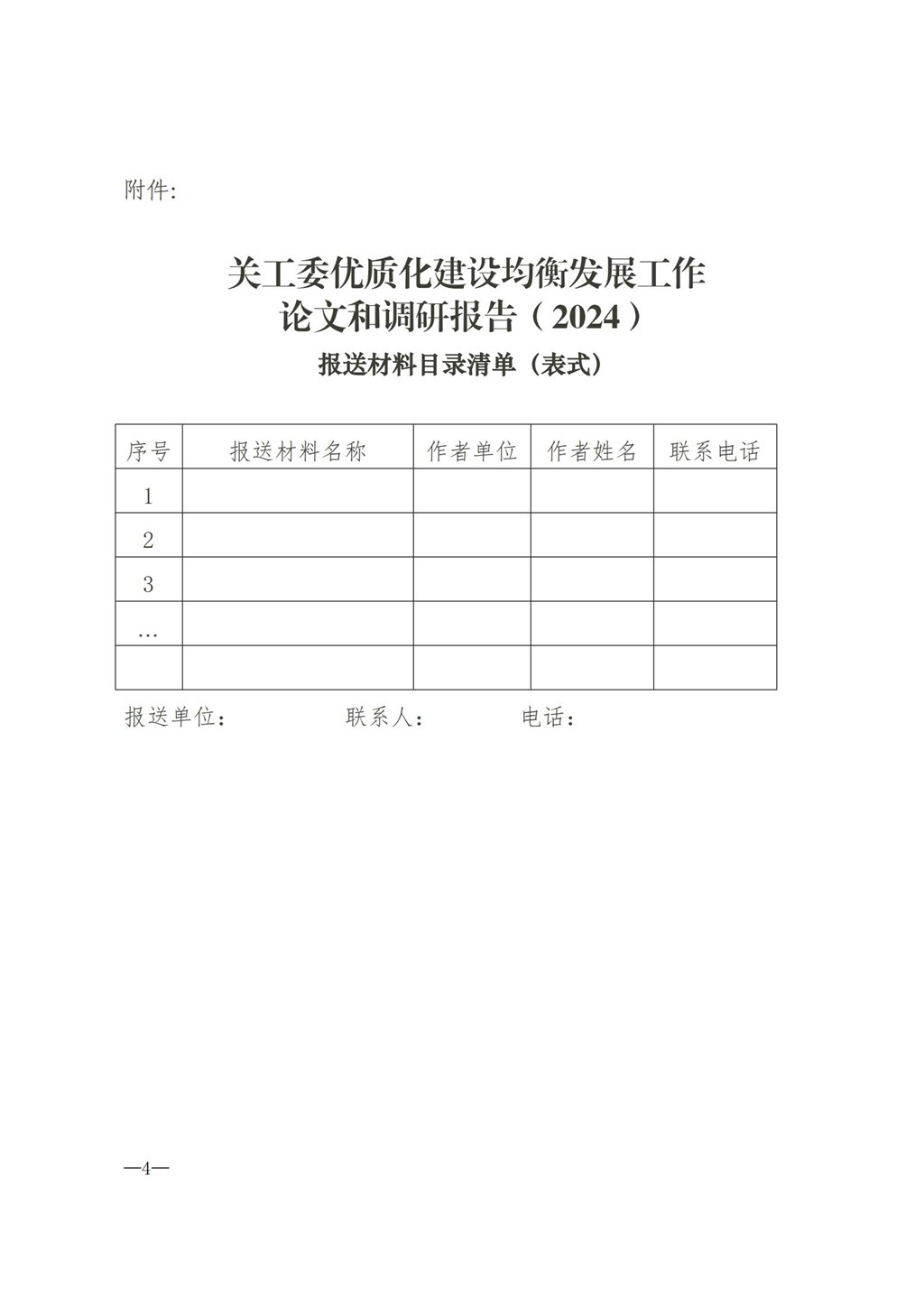 附件:

关工委优质化建设均衡发展工作
论文和调研报告（2024）

报送材料目录清单（表式）

| 序号 | 报送材料名称 | 作者单位 | 作者姓名 | 联系电话 |
|---|---|---|---|---|
| 1 | | | | |
| 2 | | | | |
| 3 | | | | |
| … | | | | |
| | | | | |

报送单位：　　　　联系人：　　　电话：

—4—